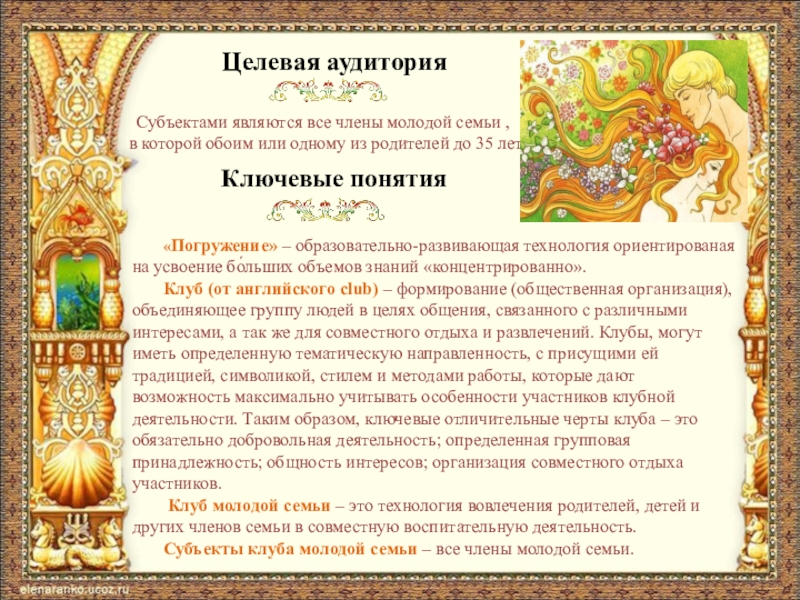 Целевая аудитория

Субъектами являются все члены молодой семьи , в которой обоим или одному из родителей до 35 лет

Ключевые понятия

«Погружение» – образовательно-развивающая технология ориентированая на усвоение бо́льших объемов знаний «концентрированно».

Клуб (от английского club) – формирование (общественная организация), объединяющее группу людей в целях общения, связанного с различными интересами, а так же для совместного отдыха и развлечений. Клубы, могут иметь определенную тематическую направленность, с присущими ей традицией, символикой, стилем и методами работы, которые дают возможность максимально учитывать особенности участников клубной деятельности. Таким образом, ключевые отличительные черты клуба – это обязательно добровольная деятельность; определенная групповая принадлежность; общность интересов; организация совместного отдыха участников.

Клуб молодой семьи – это технология вовлечения родителей, детей и других членов семьи в совместную воспитательную деятельность.

Субъекты клуба молодой семьи – все члены молодой семьи.

elenaranko.ucoz.ru